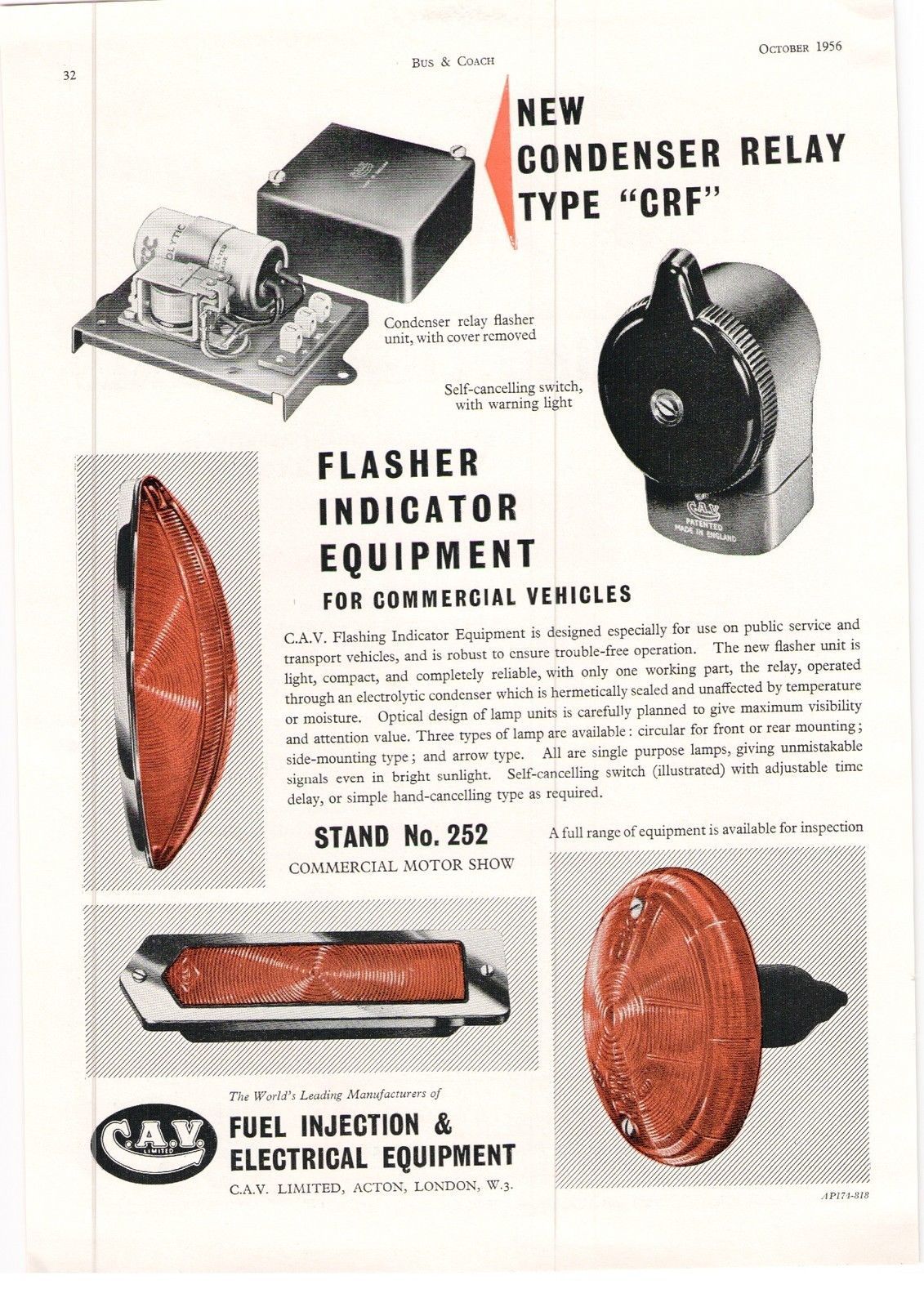 32

Bus & Coach

October 1956

NEW
CONDENSER RELAY
TYPE "CRF"

Condenser relay flasher unit, with cover removed

Self-cancelling switch, with warning light

FLASHER
INDICATOR
EQUIPMENT
FOR COMMERCIAL VEHICLES

C.A.V. Flashing Indicator Equipment is designed especially for use on public service and transport vehicles, and is robust to ensure trouble-free operation. The new flasher unit is light, compact, and completely reliable, with only one working part, the relay, operated through an electrolytic condenser which is hermetically sealed and unaffected by temperature or moisture. Optical design of lamp units is carefully planned to give maximum visibility and attention value. Three types of lamp are available: circular for front or rear mounting; side-mounting type; and arrow type. All are single purpose lamps, giving unmistakable signals even in bright sunlight. Self-cancelling switch (illustrated) with adjustable time delay, or simple hand-cancelling type as required.

STAND No. 252
COMMERCIAL MOTOR SHOW

A full range of equipment is available for inspection

The World's Leading Manufacturers of

C.A.V. LIMITED

FUEL INJECTION &
ELECTRICAL EQUIPMENT

C.A.V. LIMITED, ACTON, LONDON, W.3.

AP174-818